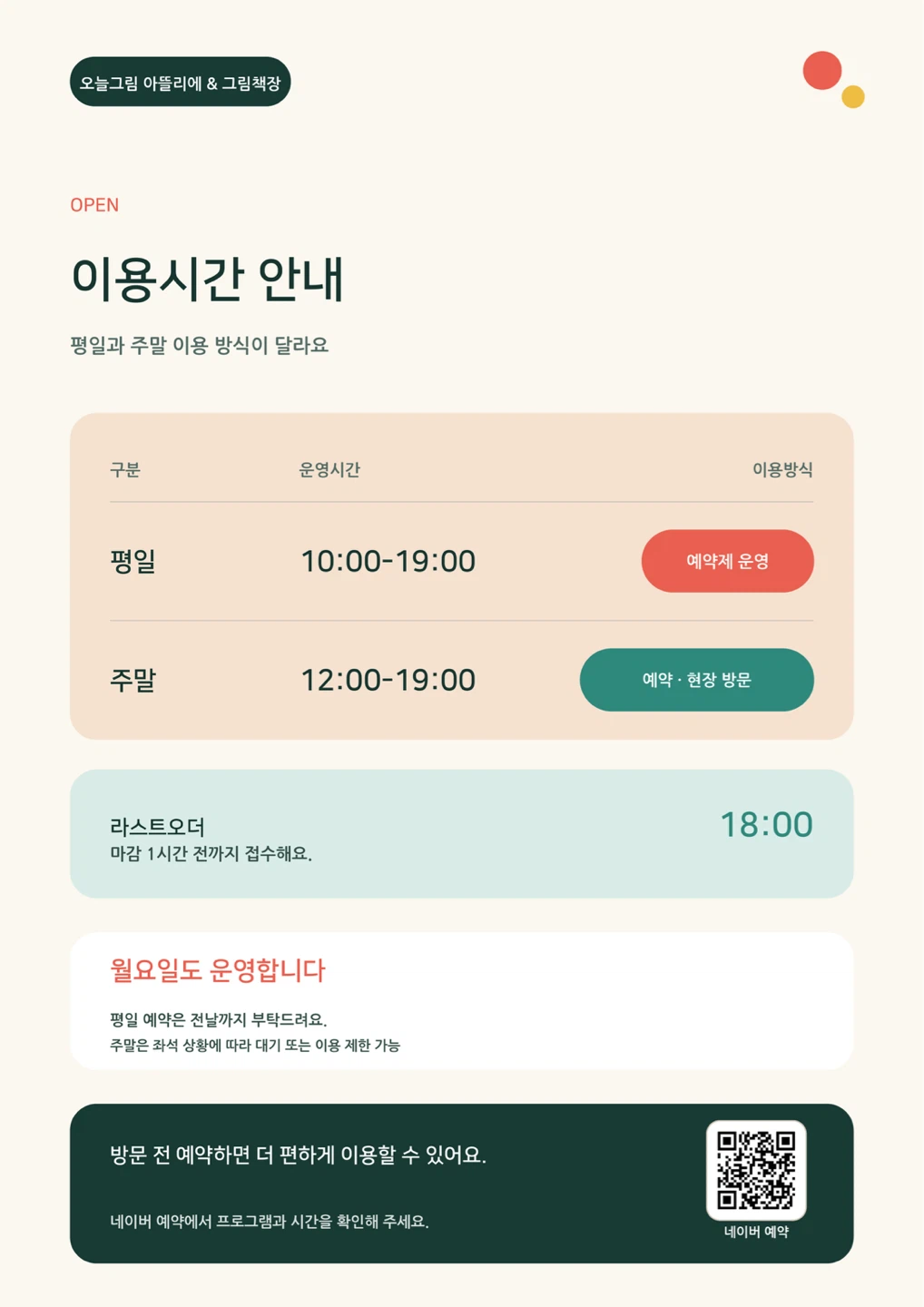 오늘그림 아뜰리에 & 그림책장

OPEN

이용시간 안내

평일과 주말 이용 방식이 달라요

| 구분 | 운영시간 | 이용방식 |
|---|---|---|
| 평일 | 10:00-19:00 | 예약제 운영 |
| 주말 | 12:00-19:00 | 예약 · 현장 방문 |

라스트오더
마감 1시간 전까지 접수해요.

18:00

월요일도 운영합니다

평일 예약은 전날까지 부탁드려요.
주말은 좌석 상황에 따라 대기 또는 이용 제한 가능

방문 전 예약하면 더 편하게 이용할 수 있어요.

네이버 예약에서 프로그램과 시간을 확인해 주세요.

네이버 예약